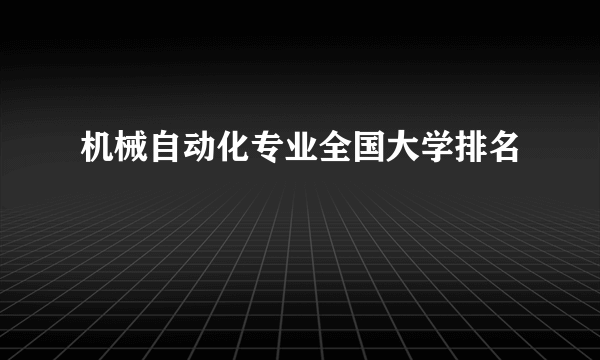 机械自动化专业全国大学排名